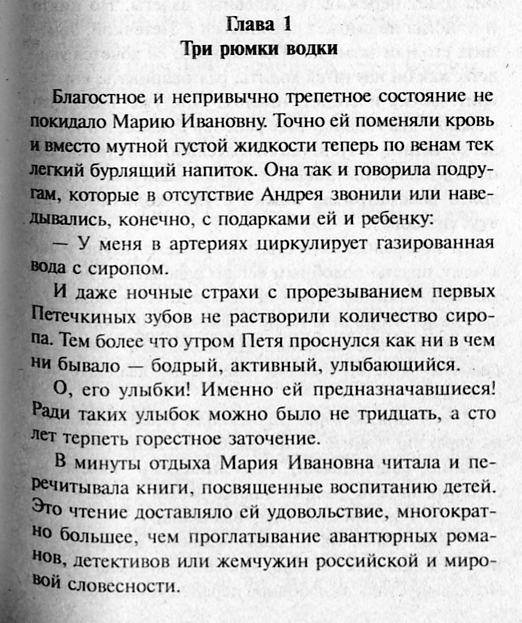 Глава 1
Три рюмки водки

Благостное и непривычно трепетное состояние не покидало Марию Ивановну. Точно ей поменяли кровь и вместо мутной густой жидкости теперь по венам тек легкий бурлящий напиток. Она так и говорила подругам, которые в отсутствие Андрея звонили или наведывались, конечно, с подарками ей и ребенку:

— У меня в артериях циркулирует газированная вода с сиропом.

И даже ночные страхи с прорезыванием первых Петечкиных зубов не растворили количество сиропа. Тем более что утром Петя проснулся как ни в чем ни бывало — бодрый, активный, улыбающийся.

О, его улыбки! Именно ей предназначавшиеся! Ради таких улыбок можно было не тридцать, а сто лет терпеть горестное заточение.

В минуты отдыха Мария Ивановна читала и перечитывала книги, посвященные воспитанию детей. Это чтение доставляло ей удовольствие, многократно большее, чем проглатывание авантюрных романов, детективов или жемчужин российской и мировой словесности.